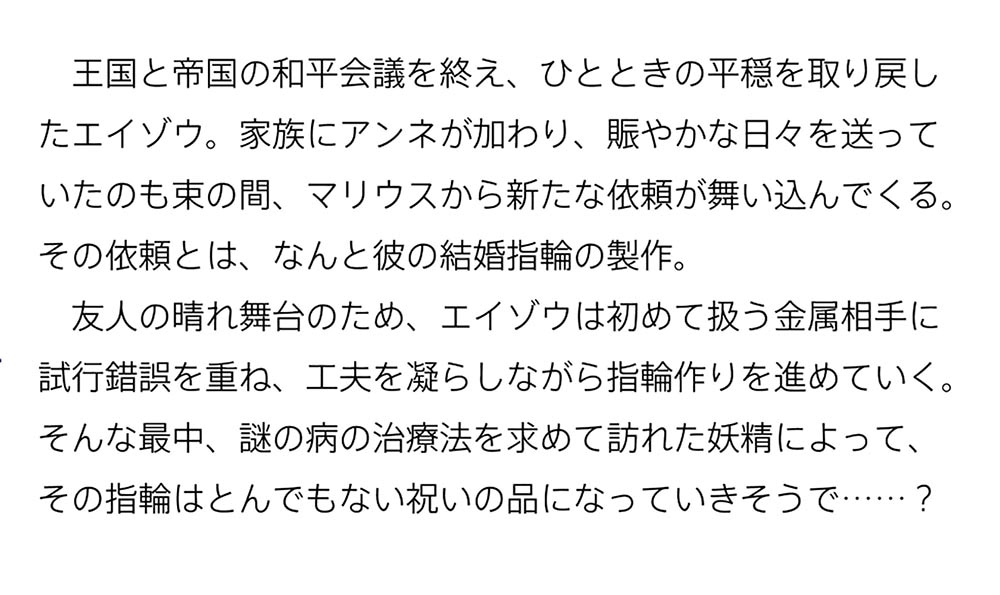 王国と帝国の和平会議を終え、ひとときの平穏を取り戻したエイゾウ。家族にアンネが加わり、賑やかな日々を送っていたのも束の間、マリウスから新たな依頼が舞い込んでくる。その依頼とは、なんと彼の結婚指輪の製作。

友人の晴れ舞台のため、エイゾウは初めて扱う金属相手に試行錯誤を重ね、工夫を凝らしながら指輪作りを進めていく。そんな最中、謎の病の治療法を求めて訪れた妖精によって、その指輪はとんでもない祝いの品になっていきそうで……？